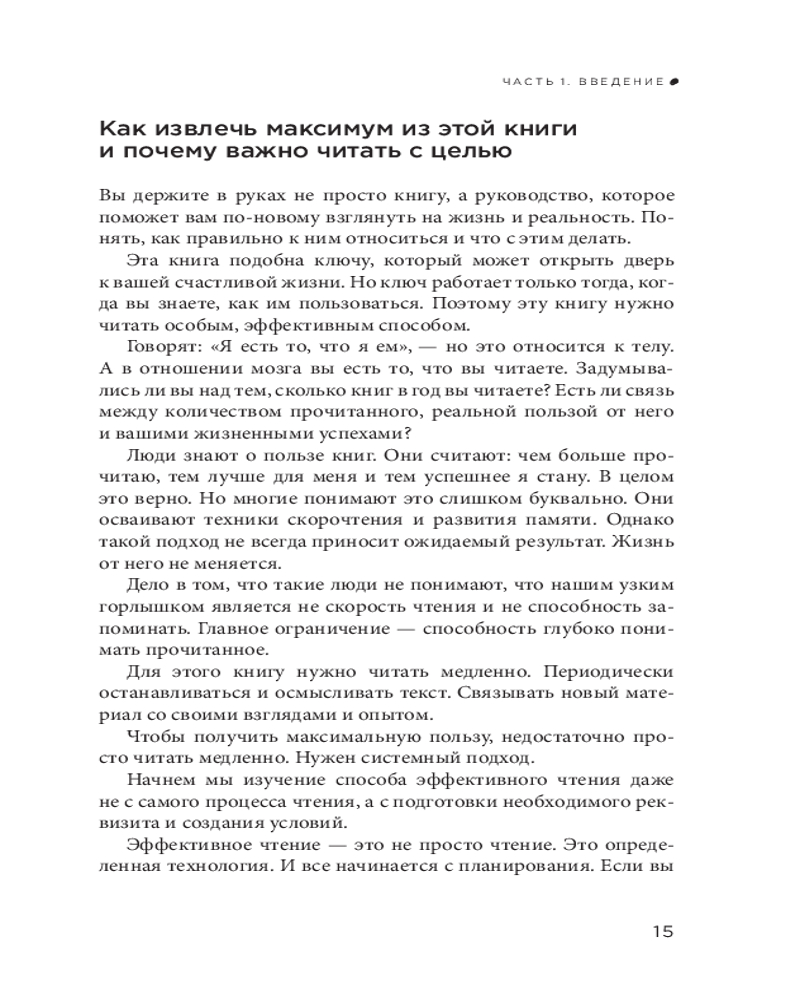 ЧАСТЬ 1. ВВЕДЕНИЕ

Как извлечь максимум из этой книги и почему важно читать с целью

Вы держите в руках не просто книгу, а руководство, которое поможет вам по-новому взглянуть на жизнь и реальность. Понять, как правильно к ним относиться и что с этим делать.

Эта книга подобна ключу, который может открыть дверь к вашей счастливой жизни. Но ключ работает только тогда, когда вы знаете, как им пользоваться. Поэтому эту книгу нужно читать особым, эффективным способом.

Говорят: «Я есть то, что я ем», — но это относится к телу. А в отношении мозга вы есть то, что вы читаете. Задумывались ли вы над тем, сколько книг в год вы читаете? Есть ли связь между количеством прочитанного, реальной пользой от него и вашими жизненными успехами?

Люди знают о пользе книг. Они считают: чем больше прочитаю, тем лучше для меня и тем успешнее я стану. В целом это верно. Но многие понимают это слишком буквально. Они осваивают техники скорочтения и развития памяти. Однако такой подход не всегда приносит ожидаемый результат. Жизнь от него не меняется.

Дело в том, что такие люди не понимают, что нашим узким горлышком является не скорость чтения и не способность запоминать. Главное ограничение — способность глубоко понимать прочитанное.

Для этого книгу нужно читать медленно. Периодически останавливаться и осмысливать текст. Связывать новый материал со своими взглядами и опытом.

Чтобы получить максимальную пользу, недостаточно просто читать медленно. Нужен системный подход.

Начнем мы изучение способа эффективного чтения даже не с самого процесса чтения, а с подготовки необходимого реквизита и создания условий.

Эффективное чтение — это не просто чтение. Это определенная технология. И все начинается с планирования. Если вы

15